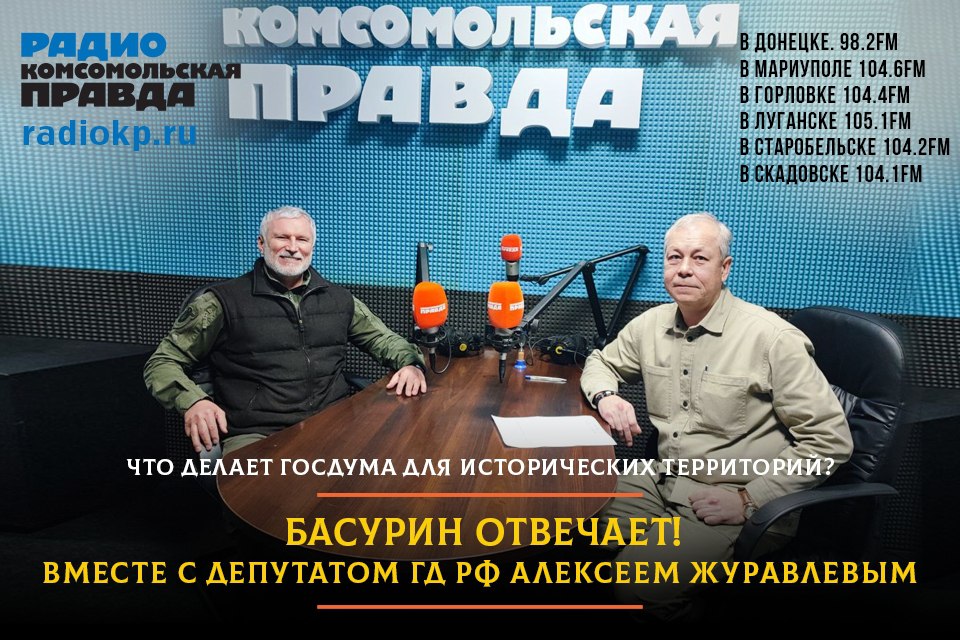 РАДИО
КОМСОМОЛЬСКАЯ
ПРАВДА
radiokp.ru

КОМСОМОЛЬСКАЯ
ПРАВДА

В ДОНЕЦКЕ. 98.2FM
В МАРИУПОЛЕ 104.6FM
В ГОРЛОВКЕ 104.4FM
В ЛУГАНСКЕ 105.1FM
В СТАРОБЕЛЬСКЕ 104.2FM
В СКАДОВСКЕ 104.1FM

ПРАВДА
ПРАВДА

ЧТО ДЕЛАЕТ ГОСДУМА ДЛЯ ИСТОРИЧЕСКИХ ТЕРРИТОРИЙ?

БАСУРИН ОТВЕЧАЕТ!
ВМЕСТЕ С ДЕПУТАТОМ ГД РФ АЛЕКСЕЕМ ЖУРАВЛЕВЫМ